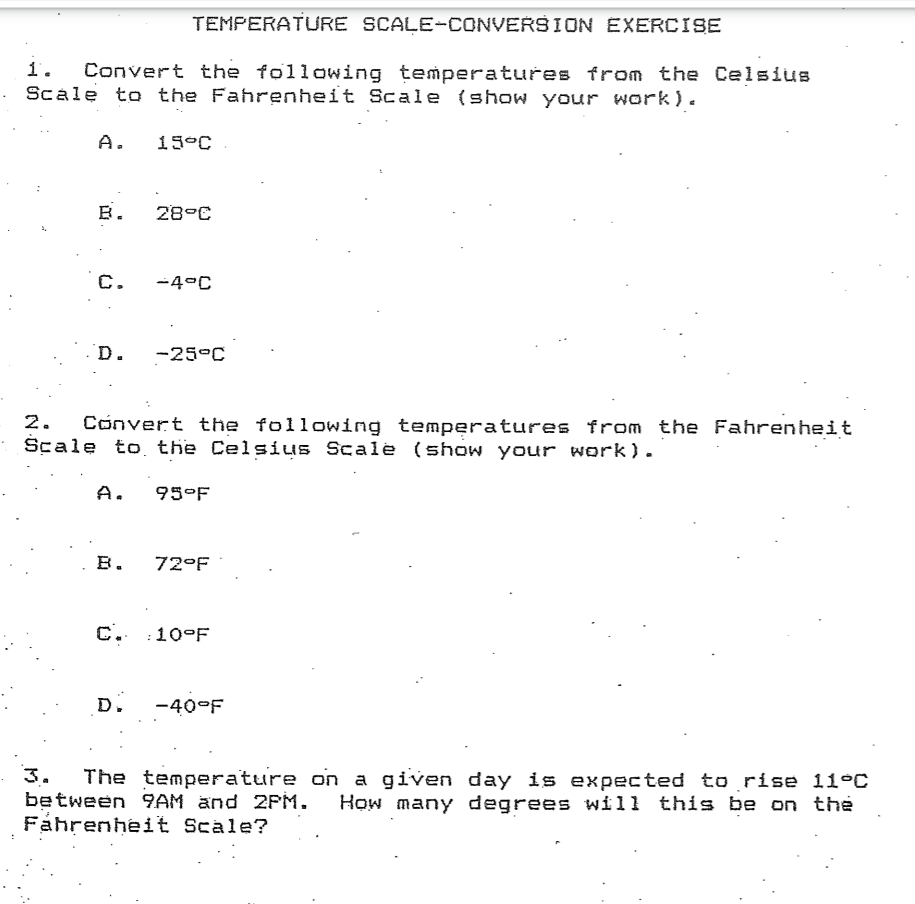 TEMPERATURE SCALE-CONVERSION EXERCISE

1. Convert the following temperatures from the Celsius Scale to the Fahrenheit Scale (show your work).

A. 15°C

B. 28°C

C. -4°C

D. -25°C

2. Convert the following temperatures from the Fahrenheit Scale to the Celsius Scale (show your work).

A. 95°F

B. 72°F

C. 10°F

D. -40°F

3. The temperature on a given day is expected to rise 11°C between 9AM and 2PM. How many degrees will this be on the Fahrenheit Scale?